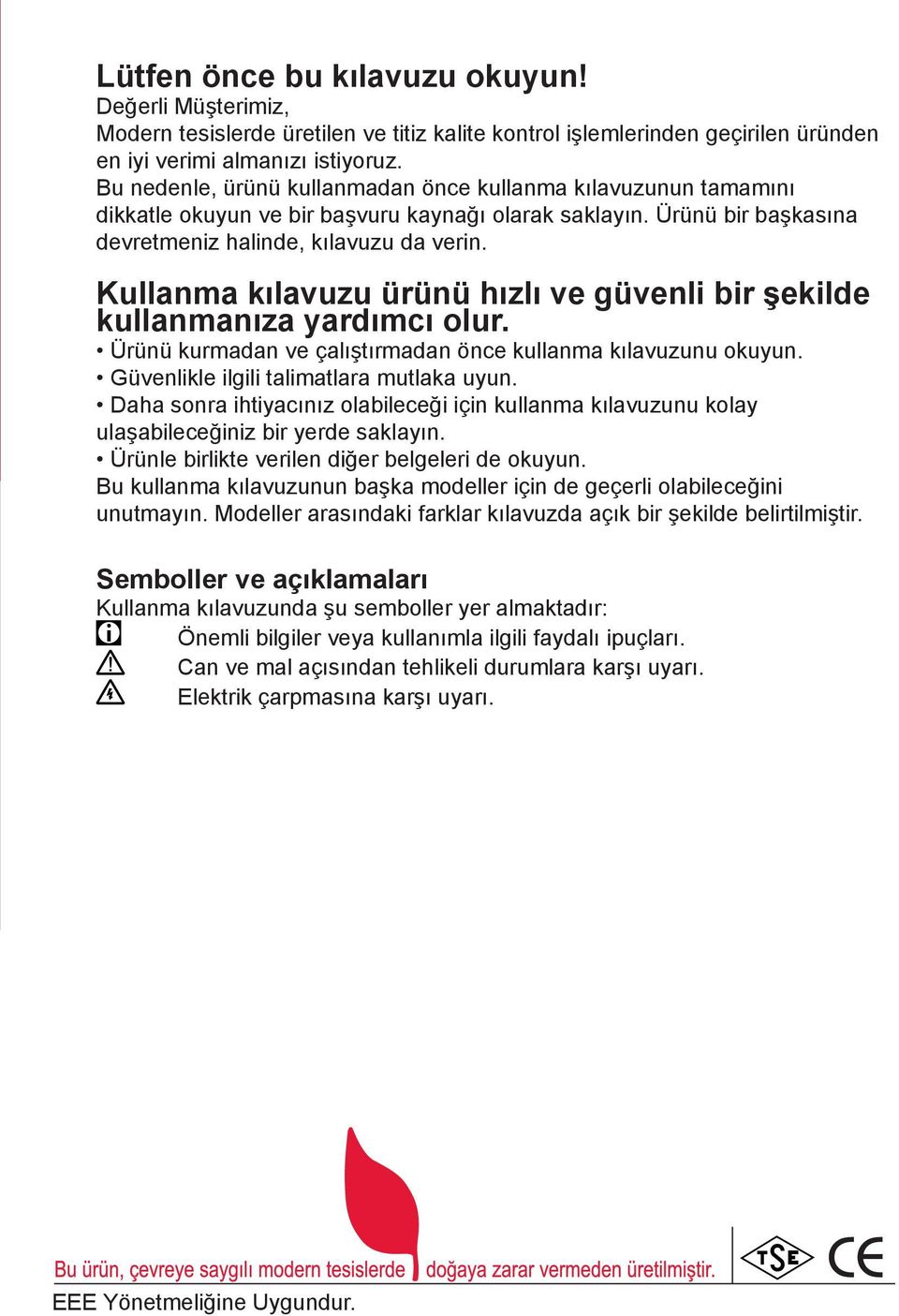 Lütfen önce bu kılavuzu okuyun!
Değerli Müşterimiz,
Modern tesislerde üretilen ve titiz kalite kontrol işlemlerinden geçirilen üründen en iyi verimi almanızı istiyoruz.
Bu nedenle, ürünü kullanmadan önce kullanma kılavuzunun tamamını dikkatle okuyun ve bir başvuru kaynağı olarak saklayın. Ürünü bir başkasına devretmeniz halinde, kılavuzu da verin.

Kullanma kılavuzu ürünü hızlı ve güvenli bir şekilde kullanmanıza yardımcı olur.
• Ürünü kurmadan ve çalıştırmadan önce kullanma kılavuzunu okuyun.
• Güvenlikle ilgili talimatlara mutlaka uyun.
• Daha sonra ihtiyacınız olabileceği için kullanma kılavuzunu kolay ulaşabileceğiniz bir yerde saklayın.
• Ürünle birlikte verilen diğer belgeleri de okuyun.
Bu kullanma kılavuzunun başka modeller için de geçerli olabileceğini unutmayın. Modeller arasındaki farklar kılavuzda açık bir şekilde belirtilmiştir.

Semboller ve açıklamaları
Kullanma kılavuzunda şu semboller yer almaktadır:
Önemli bilgiler veya kullanımla ilgili faydalı ipuçları.
Can ve mal açısından tehlikeli durumlara karşı uyarı.
Elektrik çarpmasına karşı uyarı.

Bu ürün, çevreye saygılı modern tesislerde doğaya zarar vermeden üretilmiştir.
TSE CE
EEE Yönetmeliğine Uygundur.